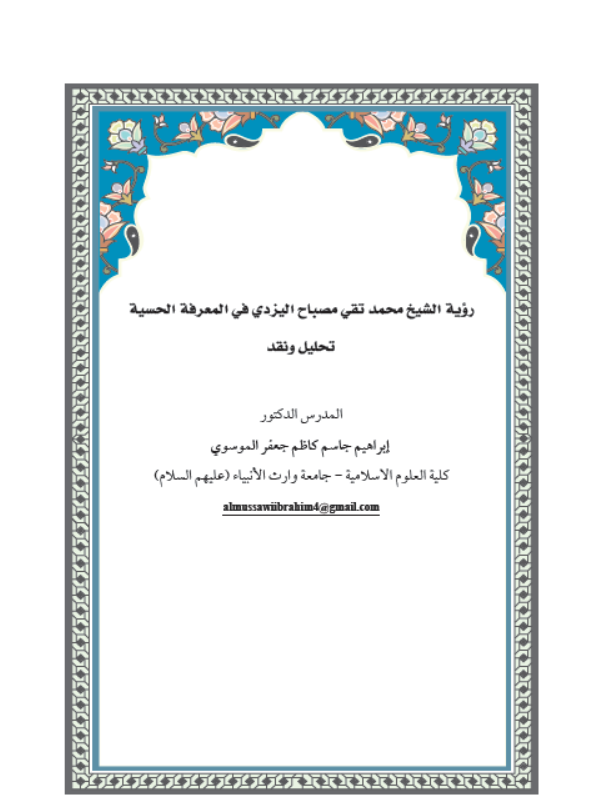 رؤية الشيخ محمد تقي مصباح اليزدي في المعرفة الحسية

تحليل ونقد

المدرس الدكتور

إبراهيم جاسم كاظم جعفر الموسوي

كلية العلوم الاسلامية – جامعة وارث الأنبياء (عليهم السلام)

almussawiibrahim4@gmail.com